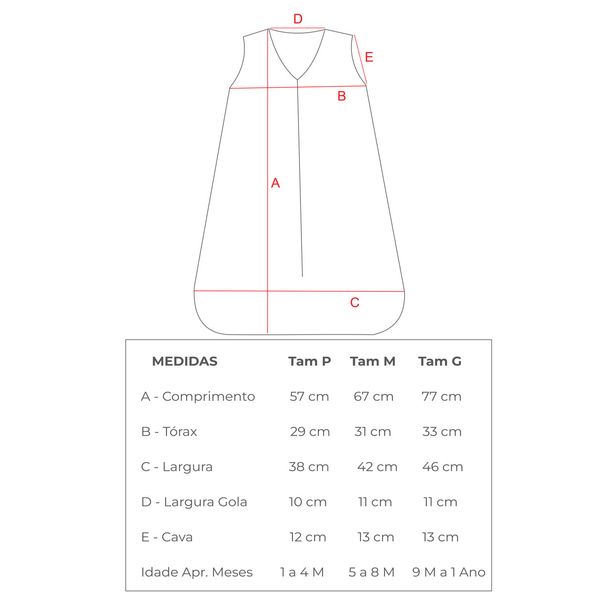 D
E
B
A
C

| MEDIDAS | Tam P | Tam M | Tam G |
|---|---|---|---|
| A - Comprimento | 57 cm | 67 cm | 77 cm |
| B - Tórax | 29 cm | 31 cm | 33 cm |
| C - Largura | 38 cm | 42 cm | 46 cm |
| D - Largura Gola | 10 cm | 11 cm | 11 cm |
| E - Cava | 12 cm | 13 cm | 13 cm |
| Idade Apr. Meses | 1 a 4 M | 5 a 8 M | 9 M a 1 Ano |